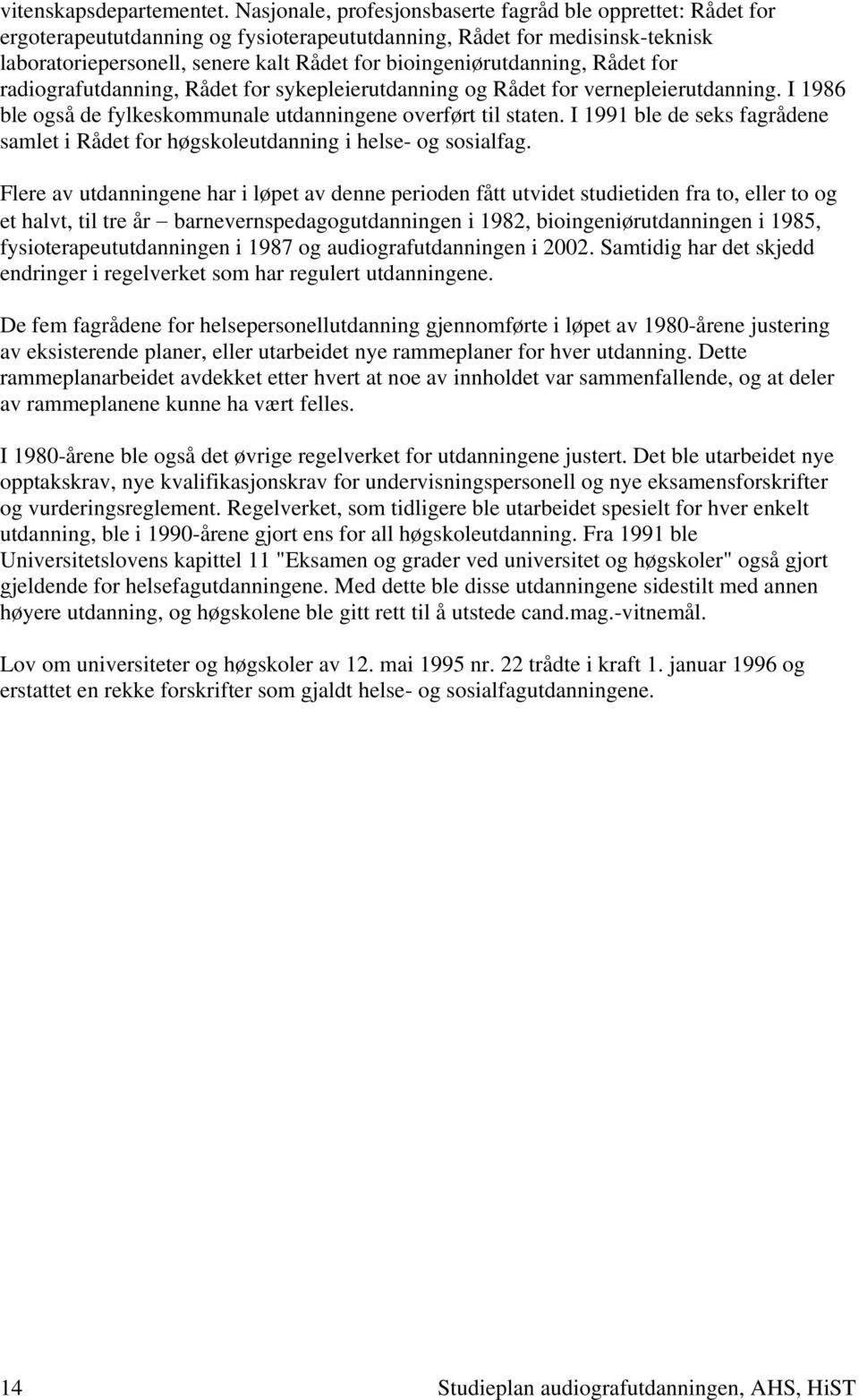 vitenskapsdepartementet. Nasjonale, profesjonsbaserte fagråd ble opprettet: Rådet for ergoterapeututdanning og fysioterapeututdanning, Rådet for medisinsk-teknisk laboratoriepersonell, senere kalt Rådet for bioingeniørutdanning, Rådet for radiografutdanning, Rådet for sykepleierutdanning og Rådet for vernepleierutdanning. I 1986 ble også de fylkeskommunale utdanningene overført til staten. I 1991 ble de seks fagrådene samlet i Rådet for høgskoleutdanning i helse- og sosialfag.

Flere av utdanningene har i løpet av denne perioden fått utvidet studietiden fra to, eller to og et halvt, til tre år – barnevernspedagogutdanningen i 1982, bioingeniørutdanningen i 1985, fysioterapeututdanningen i 1987 og audiografutdanningen i 2002. Samtidig har det skjedd endringer i regelverket som har regulert utdanningene.

De fem fagrådene for helsepersonellutdanning gjennomførte i løpet av 1980-årene justering av eksisterende planer, eller utarbeidet nye rammeplaner for hver utdanning. Dette rammeplanarbeidet avdekket etter hvert at noe av innholdet var sammenfallende, og at deler av rammeplanene kunne ha vært felles.

I 1980-årene ble også det øvrige regelverket for utdanningene justert. Det ble utarbeidet nye opptakskrav, nye kvalifikasjonskrav for undervisningspersonell og nye eksamensforskrifter og vurderingsreglement. Regelverket, som tidligere ble utarbeidet spesielt for hver enkelt utdanning, ble i 1990-årene gjort ens for all høgskoleutdanning. Fra 1991 ble Universitetslovens kapittel 11 "Eksamen og grader ved universitet og høgskoler" også gjort gjeldende for helsefagutdanningene. Med dette ble disse utdanningene sidestilt med annen høyere utdanning, og høgskolene ble gitt rett til å utstede cand.mag.-vitnemål.

Lov om universiteter og høgskoler av 12. mai 1995 nr. 22 trådte i kraft 1. januar 1996 og erstattet en rekke forskrifter som gjaldt helse- og sosialfagutdanningene.

14 Studieplan audiografutdanningen, AHS, HiST